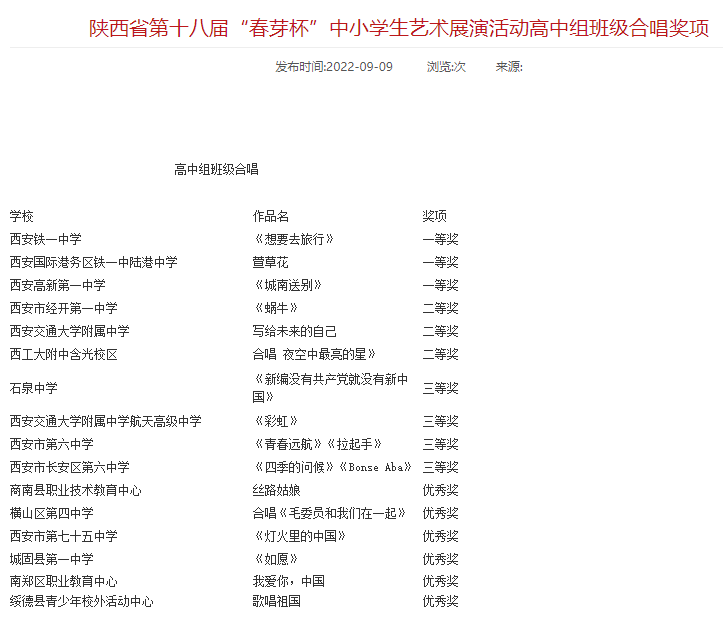 陕西省第十八届“春芽杯”中小学生艺术展演活动高中组班级合唱奖项

发布时间:2022-09-09 浏览:次 来源:

高中组班级合唱

| 学校 | 作品名 | 奖项 |
|---|---|---|
| 西安铁一中学 | 《想要去旅行》 | 一等奖 |
| 西安国际港务区铁一中陆港中学 | 萱草花 | 一等奖 |
| 西安高新第一中学 | 《城南送别》 | 一等奖 |
| 西安市经开第一中学 | 《蜗牛》 | 二等奖 |
| 西安交通大学附属中学 | 写给未来的自己 | 二等奖 |
| 西工大附中含光校区 | 合唱 夜空中最亮的星》 | 二等奖 |
| 石泉中学 | 《新编没有共产党就没有新中国》 | 三等奖 |
| 西安交通大学附属中学航天高级中学 | 《彩虹》 | 三等奖 |
| 西安市第六中学 | 《青春远航》《拉起手》 | 三等奖 |
| 西安市长安区第六中学 | 《四季的问候》《Bonse Aba》 | 三等奖 |
| 商南县职业技术教育中心 | 丝路姑娘 | 优秀奖 |
| 横山区第四中学 | 合唱《毛委员和我们在一起》 | 优秀奖 |
| 西安市第七十五中学 | 《灯火里的中国》 | 优秀奖 |
| 城固县第一中学 | 《如愿》 | 优秀奖 |
| 南郑区职业教育中心 | 我爱你，中国 | 优秀奖 |
| 绥德县青少年校外活动中心 | 歌唱祖国 | 优秀奖 |